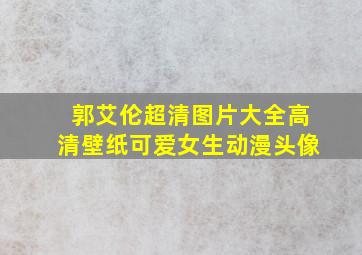 郭艾伦超清图片大全高清壁纸可爱女生动漫头像